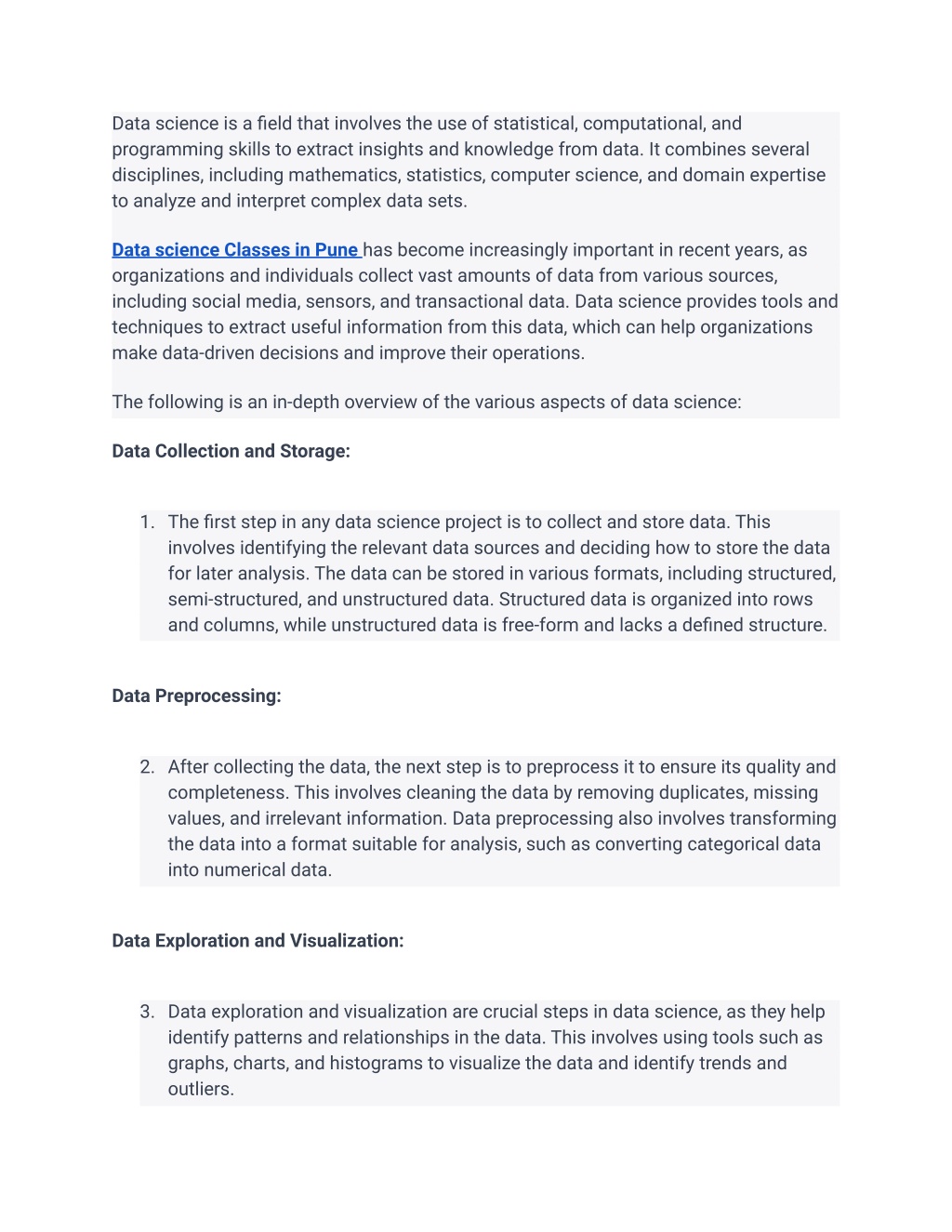 Data science is a field that involves the use of statistical, computational, and programming skills to extract insights and knowledge from data. It combines several disciplines, including mathematics, statistics, computer science, and domain expertise to analyze and interpret complex data sets.

Data science Classes in Pune has become increasingly important in recent years, as organizations and individuals collect vast amounts of data from various sources, including social media, sensors, and transactional data. Data science provides tools and techniques to extract useful information from this data, which can help organizations make data-driven decisions and improve their operations.

The following is an in-depth overview of the various aspects of data science:

Data Collection and Storage:

1. The first step in any data science project is to collect and store data. This involves identifying the relevant data sources and deciding how to store the data for later analysis. The data can be stored in various formats, including structured, semi-structured, and unstructured data. Structured data is organized into rows and columns, while unstructured data is free-form and lacks a defined structure.

Data Preprocessing:

2. After collecting the data, the next step is to preprocess it to ensure its quality and completeness. This involves cleaning the data by removing duplicates, missing values, and irrelevant information. Data preprocessing also involves transforming the data into a format suitable for analysis, such as converting categorical data into numerical data.

Data Exploration and Visualization:

3. Data exploration and visualization are crucial steps in data science, as they help identify patterns and relationships in the data. This involves using tools such as graphs, charts, and histograms to visualize the data and identify trends and outliers.